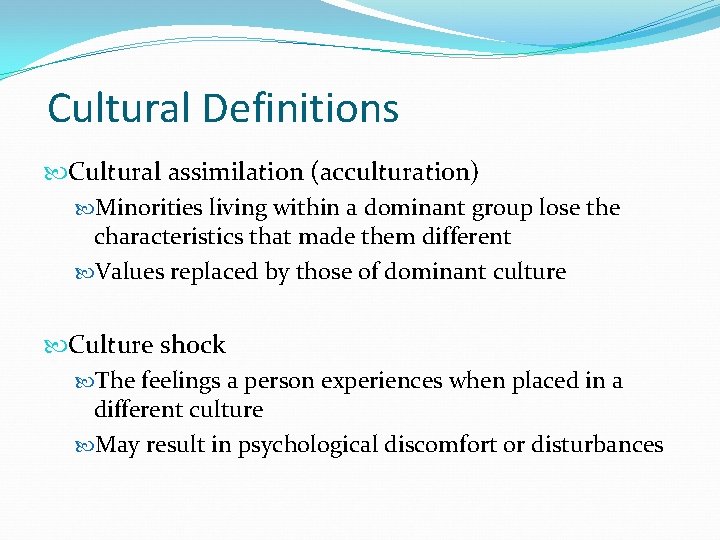 Cultural Definitions

Cultural assimilation (acculturation)

Minorities living within a dominant group lose the characteristics that made them different

Values replaced by those of dominant culture

Culture shock

The feelings a person experiences when placed in a different culture

May result in psychological discomfort or disturbances